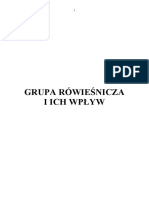 PDF

GRUPA RÓWIEŚNICZA
I ICH WPŁYW